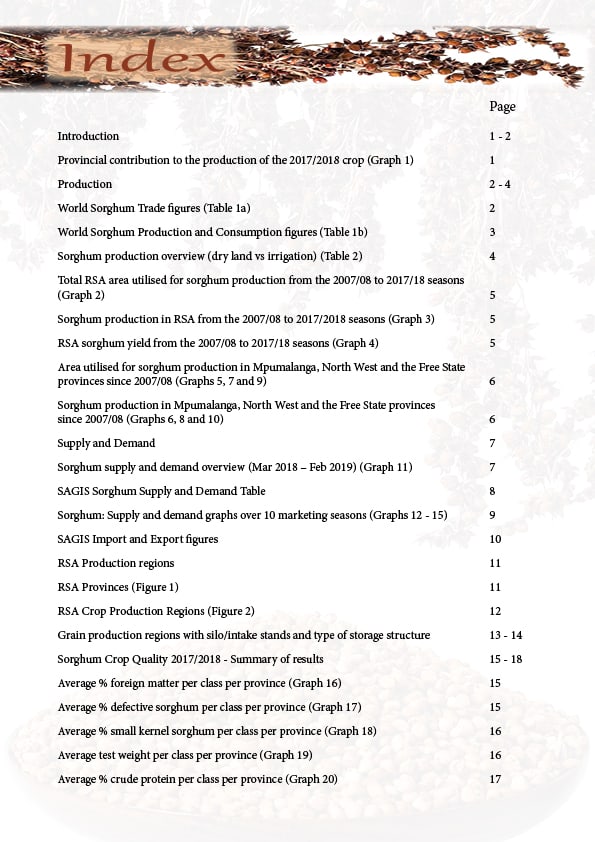 Index

| | Page |
|---|---|
| Introduction | 1 - 2 |
| Provincial contribution to the production of the 2017/2018 crop (Graph 1) | 1 |
| Production | 2 - 4 |
| World Sorghum Trade figures (Table 1a) | 2 |
| World Sorghum Production and Consumption figures (Table 1b) | 3 |
| Sorghum production overview (dry land vs irrigation) (Table 2) | 4 |
| Total RSA area utilised for sorghum production from the 2007/08 to 2017/18 seasons (Graph 2) | 5 |
| Sorghum production in RSA from the 2007/08 to 2017/2018 seasons (Graph 3) | 5 |
| RSA sorghum yield from the 2007/08 to 2017/18 seasons (Graph 4) | 5 |
| Area utilised for sorghum production in Mpumalanga, North West and the Free State provinces since 2007/08 (Graphs 5, 7 and 9) | 6 |
| Sorghum production in Mpumalanga, North West and the Free State provinces since 2007/08 (Graphs 6, 8 and 10) | 6 |
| Supply and Demand | 7 |
| Sorghum supply and demand overview (Mar 2018 – Feb 2019) (Graph 11) | 7 |
| SAGIS Sorghum Supply and Demand Table | 8 |
| Sorghum: Supply and demand graphs over 10 marketing seasons (Graphs 12 - 15) | 9 |
| SAGIS Import and Export figures | 10 |
| RSA Production regions | 11 |
| RSA Provinces (Figure 1) | 11 |
| RSA Crop Production Regions (Figure 2) | 12 |
| Grain production regions with silo/intake stands and type of storage structure | 13 - 14 |
| Sorghum Crop Quality 2017/2018 - Summary of results | 15 - 18 |
| Average % foreign matter per class per province (Graph 16) | 15 |
| Average % defective sorghum per class per province (Graph 17) | 15 |
| Average % small kernel sorghum per class per province (Graph 18) | 16 |
| Average test weight per class per province (Graph 19) | 16 |
| Average % crude protein per class per province (Graph 20) | 17 |